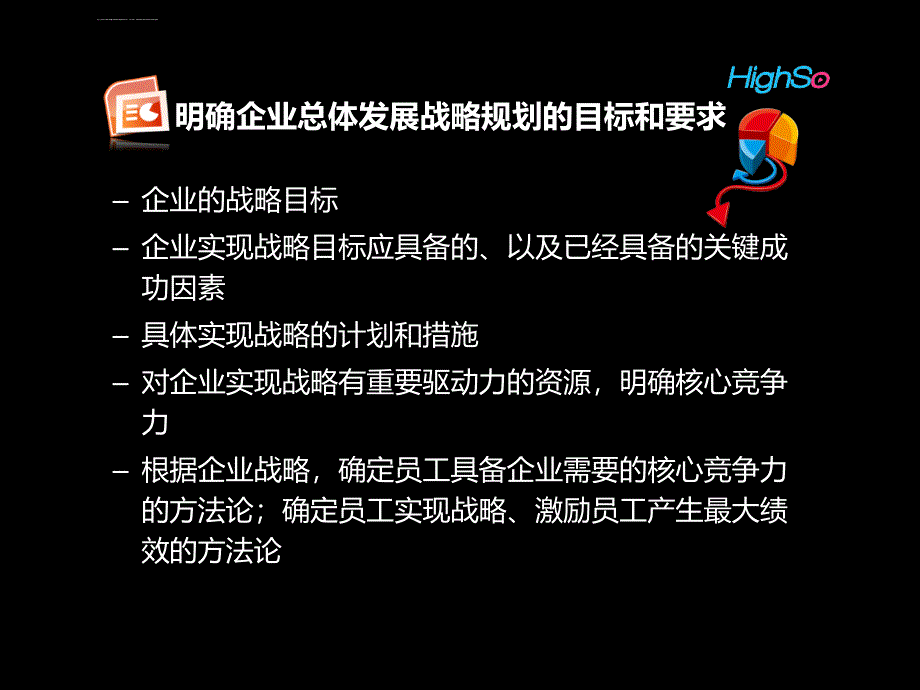 HighSo

明确企业总体发展战略规划的目标和要求

– 企业的战略目标

– 企业实现战略目标应具备的、以及已经具备的关键成功因素

– 具体实现战略的计划和措施

– 对企业实现战略有重要驱动力的资源，明确核心竞争力

– 根据企业战略，确定员工具备企业需要的核心竞争力的方法论；确定员工实现战略、激励员工产生最大绩效的方法论